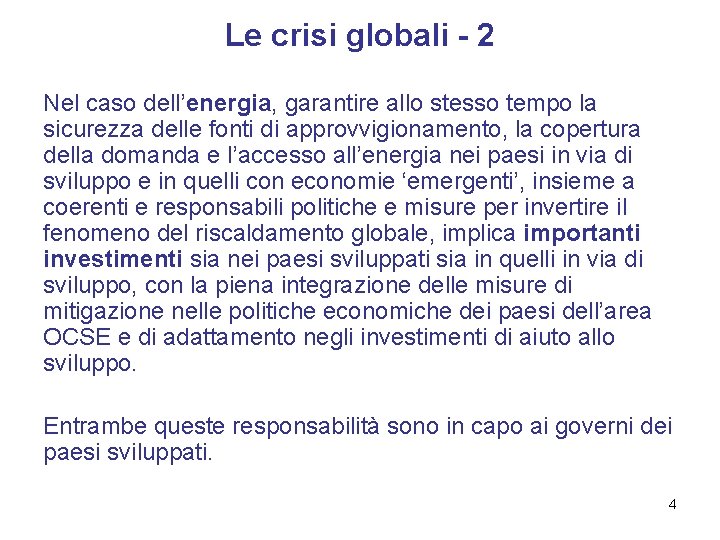 Le crisi globali - 2

Nel caso dell’energia, garantire allo stesso tempo la sicurezza delle fonti di approvvigionamento, la copertura della domanda e l’accesso all’energia nei paesi in via di sviluppo e in quelli con economie ‘emergenti’, insieme a coerenti e responsabili politiche e misure per invertire il fenomeno del riscaldamento globale, implica importanti investimenti sia nei paesi sviluppati sia in quelli in via di sviluppo, con la piena integrazione delle misure di mitigazione nelle politiche economiche dei paesi dell’area OCSE e di adattamento negli investimenti di aiuto allo sviluppo.

Entrambe queste responsabilità sono in capo ai governi dei paesi sviluppati.

4